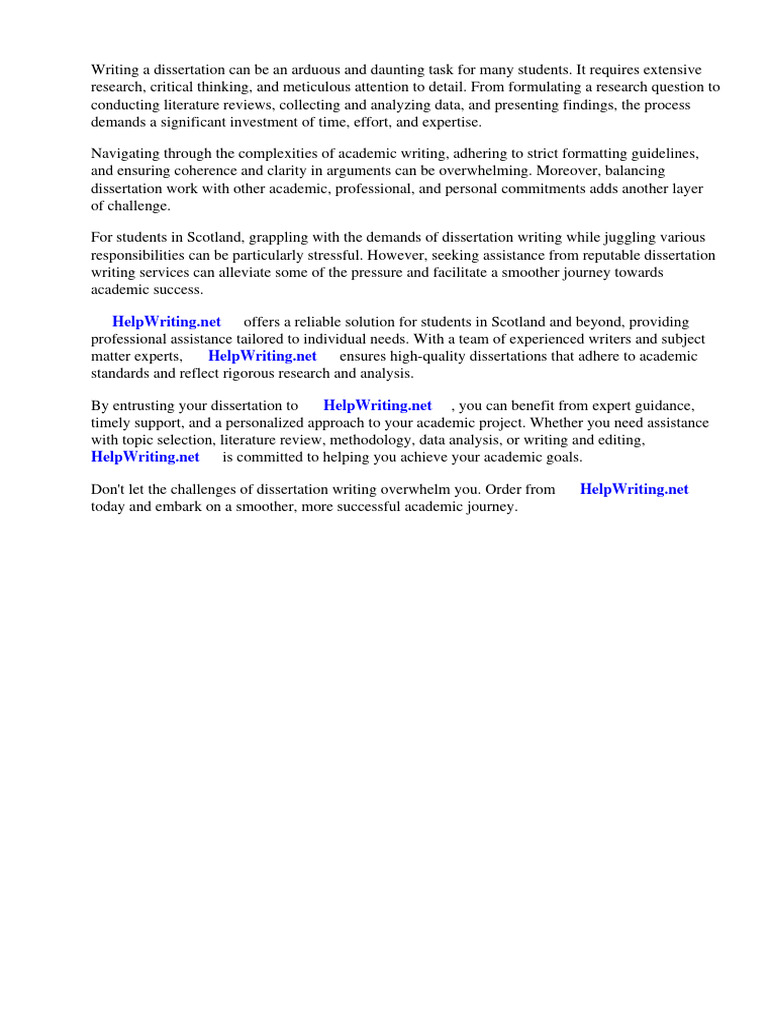 Writing a dissertation can be an arduous and daunting task for many students. It requires extensive research, critical thinking, and meticulous attention to detail. From formulating a research question to conducting literature reviews, collecting and analyzing data, and presenting findings, the process demands a significant investment of time, effort, and expertise.

Navigating through the complexities of academic writing, adhering to strict formatting guidelines, and ensuring coherence and clarity in arguments can be overwhelming. Moreover, balancing dissertation work with other academic, professional, and personal commitments adds another layer of challenge.

For students in Scotland, grappling with the demands of dissertation writing while juggling various responsibilities can be particularly stressful. However, seeking assistance from reputable dissertation writing services can alleviate some of the pressure and facilitate a smoother journey towards academic success.

HelpWriting.net offers a reliable solution for students in Scotland and beyond, providing professional assistance tailored to individual needs. With a team of experienced writers and subject matter experts, HelpWriting.net ensures high-quality dissertations that adhere to academic standards and reflect rigorous research and analysis.

By entrusting your dissertation to HelpWriting.net , you can benefit from expert guidance, timely support, and a personalized approach to your academic project. Whether you need assistance with topic selection, literature review, methodology, data analysis, or writing and editing, HelpWriting.net is committed to helping you achieve your academic goals.

Don't let the challenges of dissertation writing overwhelm you. Order from HelpWriting.net today and embark on a smoother, more successful academic journey.